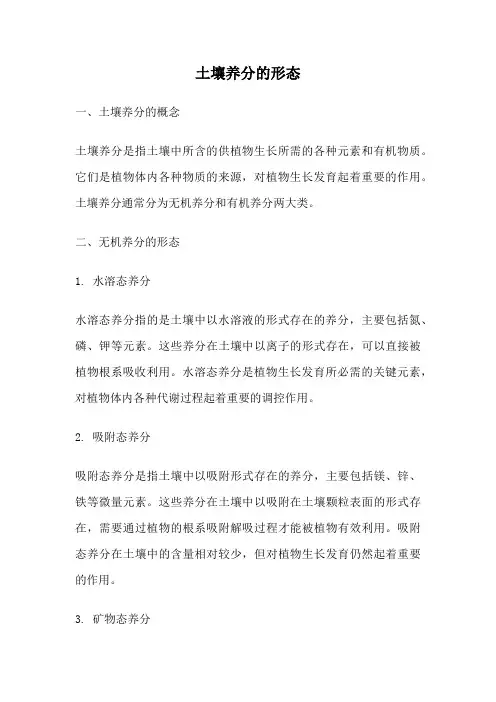 土壤养分的形态

一、土壤养分的概念

土壤养分是指土壤中所含的供植物生长所需的各种元素和有机物质。它们是植物体内各种物质的来源，对植物生长发育起着重要的作用。土壤养分通常分为无机养分和有机养分两大类。

二、无机养分的形态

1. 水溶态养分

水溶态养分指的是土壤中以水溶液的形式存在的养分，主要包括氮、磷、钾等元素。这些养分在土壤中以离子的形式存在，可以直接被植物根系吸收利用。水溶态养分是植物生长发育所必需的关键元素，对植物体内各种代谢过程起着重要的调控作用。

2. 吸附态养分

吸附态养分是指土壤中以吸附形式存在的养分，主要包括镁、锌、铁等微量元素。这些养分在土壤中以吸附在土壤颗粒表面的形式存在，需要通过植物的根系吸附解吸过程才能被植物有效利用。吸附态养分在土壤中的含量相对较少，但对植物生长发育仍然起着重要的作用。

3. 矿物态养分